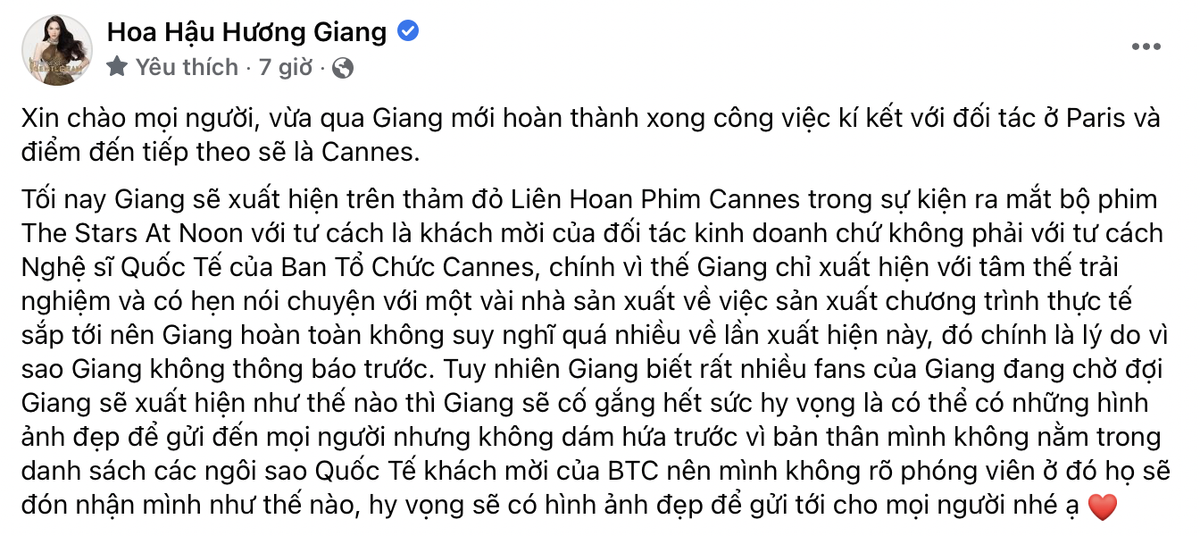 Hoa Hậu Hương Giang
Yêu thích · 7 giờ ·

Xin chào mọi người, vừa qua Giang mới hoàn thành xong công việc kí kết với đối tác ở Paris và điểm đến tiếp theo sẽ là Cannes.

Tối nay Giang sẽ xuất hiện trên thảm đỏ Liên Hoan Phim Cannes trong sự kiện ra mắt bộ phim The Stars At Noon với tư cách là khách mời của đối tác kinh doanh chứ không phải với tư cách Nghệ sĩ Quốc Tế của Ban Tổ Chức Cannes, chính vì thế Giang chỉ xuất hiện với tâm thế trải nghiệm và có hẹn nói chuyện với một vài nhà sản xuất về việc sản xuất chương trình thực tế sắp tới nên Giang hoàn toàn không suy nghĩ quá nhiều về lần xuất hiện này, đó chính là lý do vì sao Giang không thông báo trước. Tuy nhiên Giang biết rất nhiều fans của Giang đang chờ đợi Giang sẽ xuất hiện như thế nào thì Giang sẽ cố gắng hết sức hy vọng là có thể có những hình ảnh đẹp để gửi đến mọi người nhưng không dám hứa trước vì bản thân mình không nằm trong danh sách các ngôi sao Quốc Tế khách mời của BTC nên mình không rõ phóng viên ở đó họ sẽ đón nhận mình như thế nào, hy vọng sẽ có hình ảnh đẹp để gửi tới cho mọi người nhé ạ ❤️